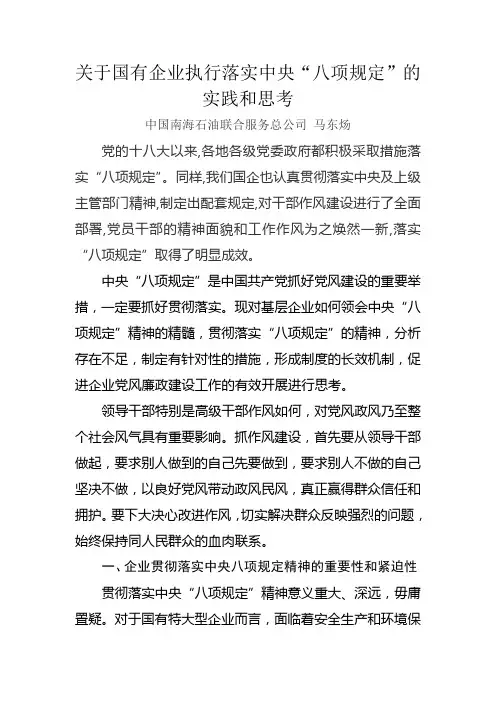 关于国有企业执行落实中央“八项规定”的实践和思考

中国南海石油联合服务总公司 马东炀

党的十八大以来,各地各级党委政府都积极采取措施落实“八项规定”。同样,我们国企也认真贯彻落实中央及上级主管部门精神,制定出配套规定,对干部作风建设进行了全面部署,党员干部的精神面貌和工作作风为之焕然一新,落实“八项规定”取得了明显成效。

中央“八项规定”是中国共产党抓好党风建设的重要举措，一定要抓好贯彻落实。现对基层企业如何领会中央“八项规定”精神的精髓，贯彻落实“八项规定”的精神，分析存在不足，制定有针对性的措施，形成制度的长效机制，促进企业党风廉政建设工作的有效开展进行思考。

领导干部特别是高级干部作风如何，对党风政风乃至整个社会风气具有重要影响。抓作风建设，首先要从领导干部做起，要求别人做到的自己先要做到，要求别人不做的自己坚决不做，以良好党风带动政风民风，真正赢得群众信任和拥护。要下大决心改进作风，切实解决群众反映强烈的问题，始终保持同人民群众的血肉联系。

一、企业贯彻落实中央八项规定精神的重要性和紧迫性

贯彻落实中央“八项规定”精神意义重大、深远，毋庸置疑。对于国有特大型企业而言，面临着安全生产和环境保